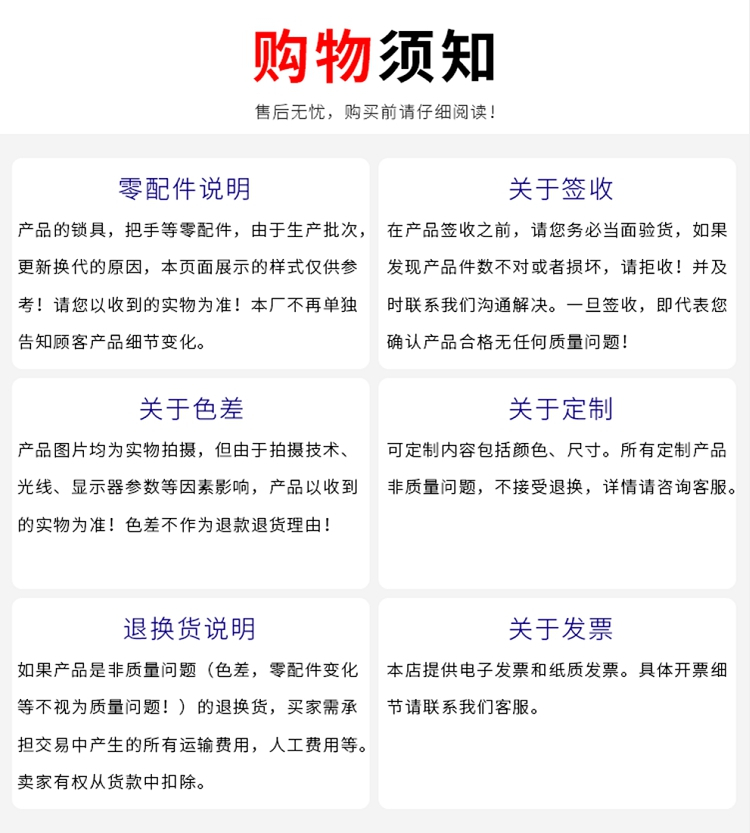 购物须知

售后无忧，购买前请仔细阅读！

零配件说明

产品的锁具，把手等零配件，由于生产批次，更新换代的原因，本页面展示的样式仅供参考！请您以收到的实物为准！本厂不再单独告知顾客产品细节变化。

关于签收

在产品签收之前，请您务必当面验货，如果发现产品件数不对或者损坏，请拒收！并及时联系我们沟通解决。一旦签收，即代表您确认产品合格无任何质量问题！

关于色差

产品图片均为实物拍摄，但由于拍摄技术、光线、显示器参数等因素影响，产品以收到的实物为准！色差不作为退款退货理由！

关于定制

可定制内容包括颜色、尺寸。所有定制产品非质量问题，不接受退换，详情请咨询客服。

退换货说明

如果产品是非质量问题（色差，零配件变化等不视为质量问题！）的退换货，买家需承担交易中产生的所有运输费用，人工费用等。卖家有权从货款中扣除。

关于发票

本店提供电子发票和纸质发票。具体开票细节请联系我们客服。